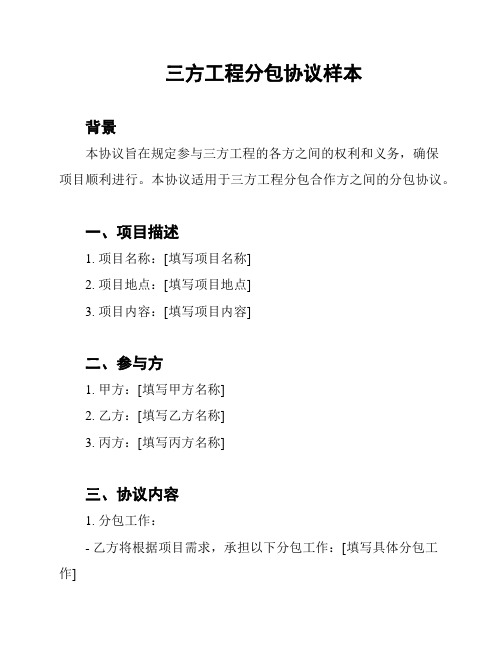 三方工程分包协议样本

背景

本协议旨在规定参与三方工程的各方之间的权利和义务，确保项目顺利进行。本协议适用于三方工程分包合作方之间的分包协议。

一、项目描述

1. 项目名称：[填写项目名称]

2. 项目地点：[填写项目地点]

3. 项目内容：[填写项目内容]

二、参与方

1. 甲方：[填写甲方名称]

2. 乙方：[填写乙方名称]

3. 丙方：[填写丙方名称]

三、协议内容

1. 分包工作：

- 乙方将根据项目需求，承担以下分包工作：[填写具体分包工作]